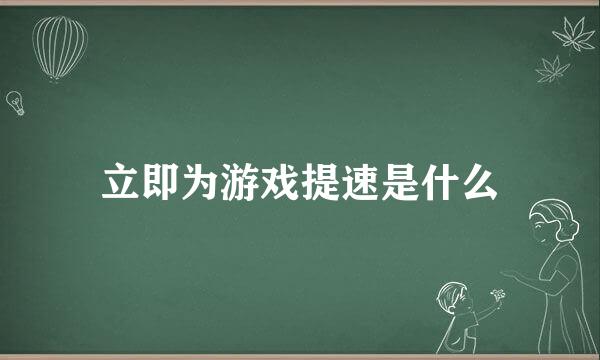 立即为游戏提速是什么